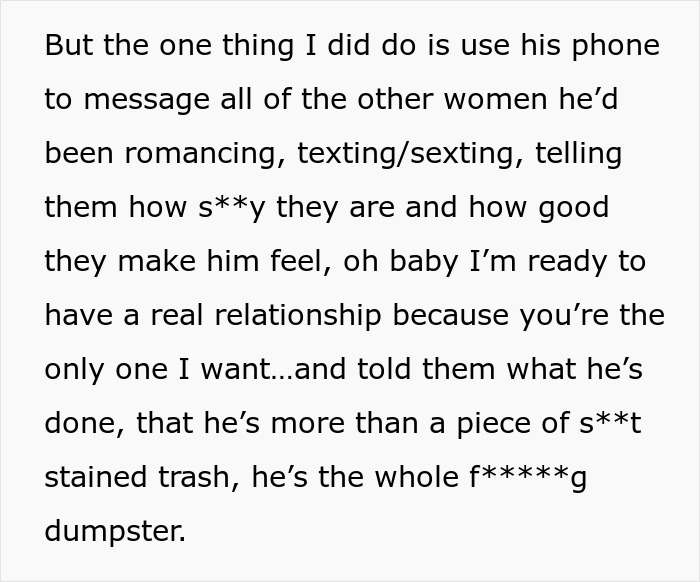 But the one thing I did do is use his phone to message all of the other women he'd been romancing, texting/sexting, telling them how s**y they are and how good they make him feel, oh baby I'm ready to have a real relationship because you're the only one I want…and told them what he's done, that he's more than a piece of s**t stained trash, he's the whole f*****g dumpster.